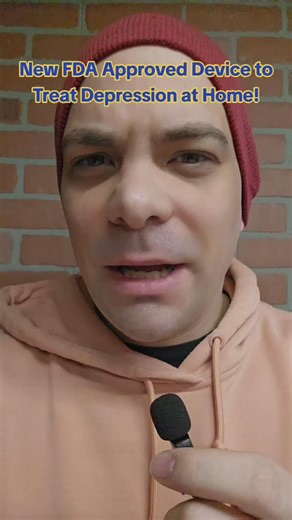 New FDA Approved Device to Treat Depression at Home!